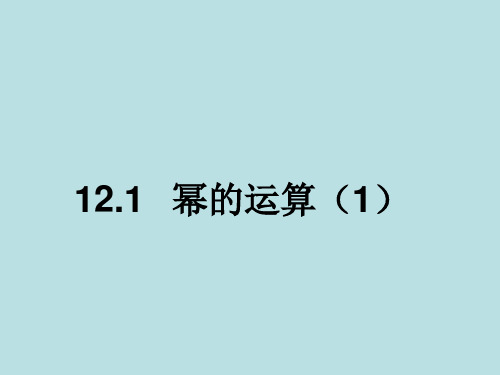 12.1 幂的运算（1）